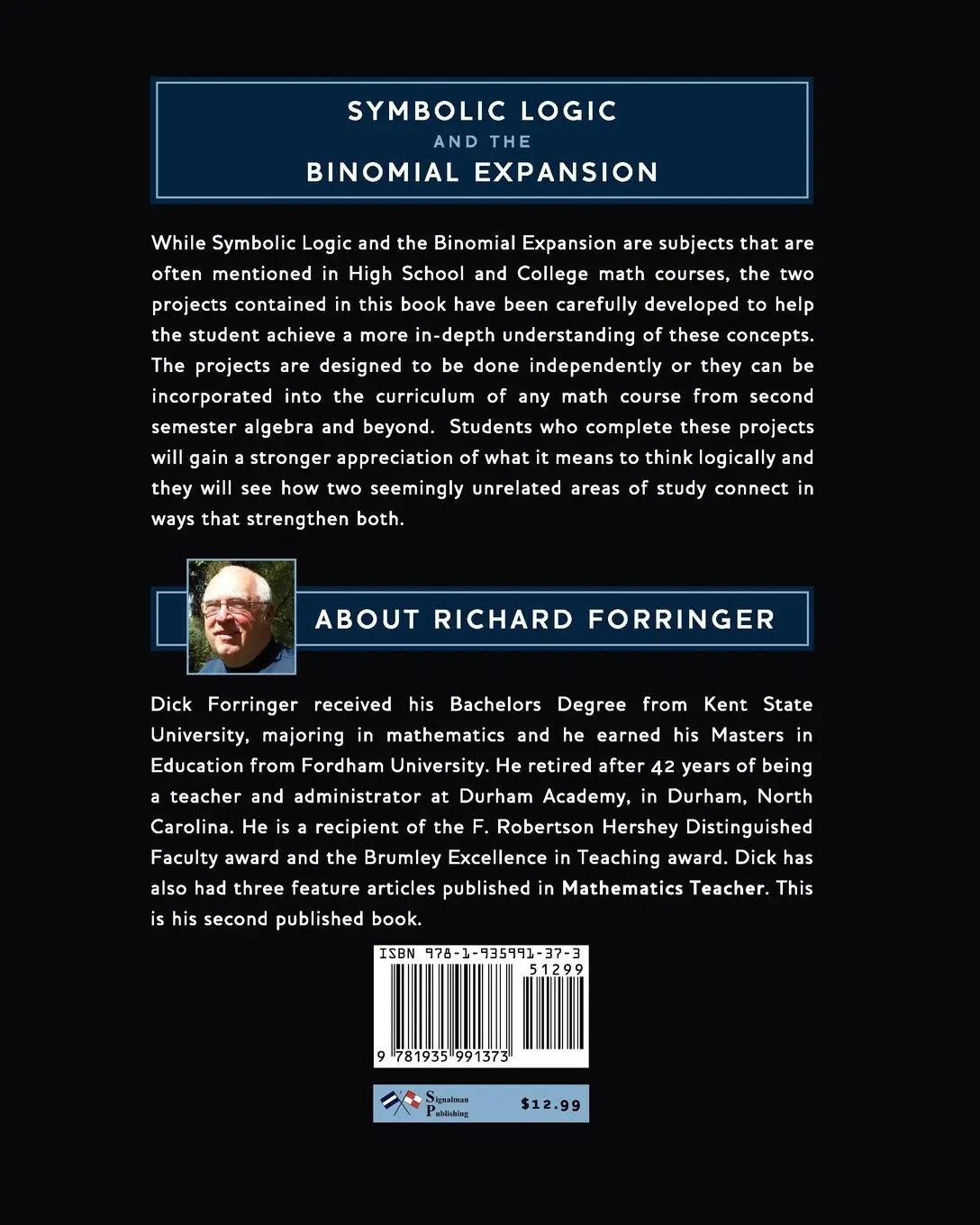 SYMBOLIC LOGIC
AND THE
BINOMIAL EXPANSION

While Symbolic Logic and the Binomial Expansion are subjects that are often mentioned in High School and College math courses, the two projects contained in this book have been carefully developed to help the student achieve a more in-depth understanding of these concepts. The projects are designed to be done independently or they can be incorporated into the curriculum of any math course from second semester algebra and beyond. Students who complete these projects will gain a stronger appreciation of what it means to think logically and they will see how two seemingly unrelated areas of study connect in ways that strengthen both.

ABOUT RICHARD FORRINGER

Dick Forringer received his Bachelors Degree from Kent State University, majoring in mathematics and he earned his Masters in Education from Fordham University. He retired after 42 years of being a teacher and administrator at Durham Academy, in Durham, North Carolina. He is a recipient of the F. Robertson Hershey Distinguished Faculty award and the Brumley Excellence in Teaching award. Dick has also had three feature articles published in Mathematics Teacher. This is his second published book.

ISBN 978-1-935991-37-3
51299
9 781935 991373

Signalman Publishing
$12.99